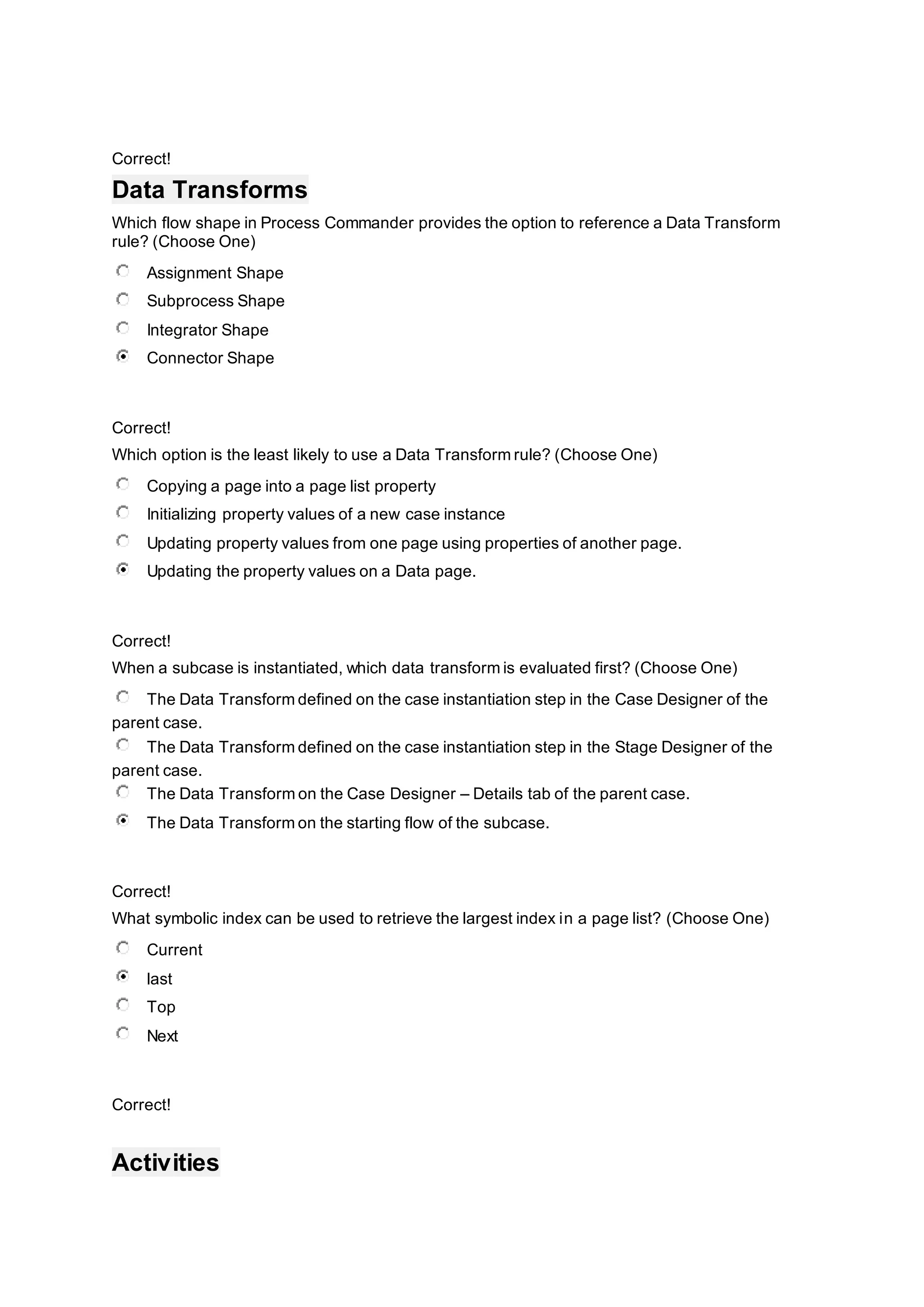 Correct!

Data Transforms

Which flow shape in Process Commander provides the option to reference a Data Transform rule? (Choose One)

Assignment Shape

Subprocess Shape

Integrator Shape

Connector Shape

Correct!

Which option is the least likely to use a Data Transform rule? (Choose One)

Copying a page into a page list property

Initializing property values of a new case instance

Updating property values from one page using properties of another page.

Updating the property values on a Data page.

Correct!

When a subcase is instantiated, which data transform is evaluated first? (Choose One)

The Data Transform defined on the case instantiation step in the Case Designer of the parent case.

The Data Transform defined on the case instantiation step in the Stage Designer of the parent case.

The Data Transform on the Case Designer – Details tab of the parent case.

The Data Transform on the starting flow of the subcase.

Correct!

What symbolic index can be used to retrieve the largest index in a page list? (Choose One)

Current

last

Top

Next

Correct!

Activities